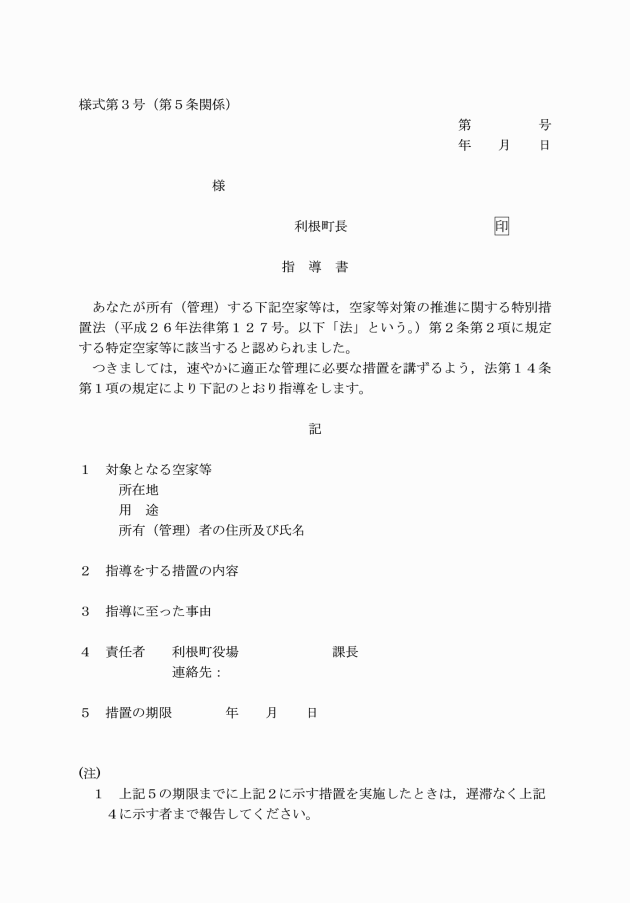 様式第３号（第５条関係）

第　　　　号
年　　月　　日

様

利根町長　　　　　　　　　印

指　導　書

あなたが所有（管理）する下記空家等は，空家等対策の推進に関する特別措置法（平成２６年法律第１２７号。以下「法」という。）第２条第２項に規定する特定空家等に該当すると認められました。

つきましては，速やかに適正な管理に必要な措置を講ずるよう，法第１４条第１項の規定により下記のとおり指導をします。

記

１　対象となる空家等
所在地
用　途
所有（管理）者の住所及び氏名

２　指導をする措置の内容

３　指導に至った事由

４　責任者　　利根町役場　　　　　　課長
連絡先：

５　措置の期限　　　　年　　月　　日

(注)
１　上記５の期限までに上記２に示す措置を実施したときは，遅滞なく上記４に示す者まで報告してください。